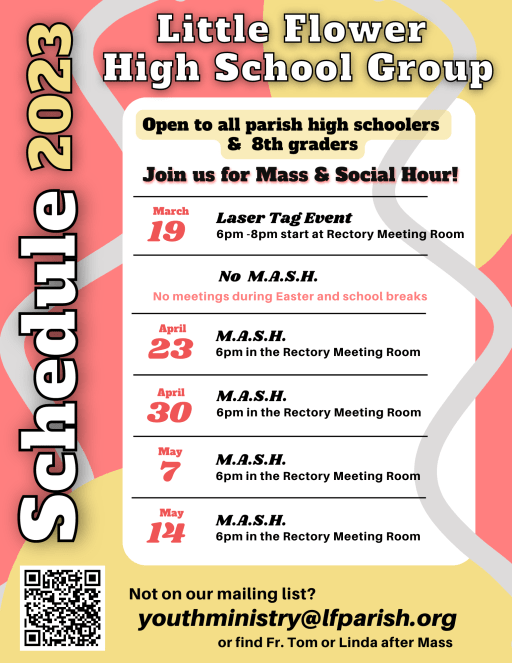 Schedule 2023

Little Flower High School Group

Open to all parish high schoolers & 8th graders

Join us for Mass & Social Hour!

March 19
Laser Tag Event
6pm -8pm start at Rectory Meeting Room

No M.A.S.H.
No meetings during Easter and school breaks

April 23
M.A.S.H.
6pm in the Rectory Meeting Room

April 30
M.A.S.H.
6pm in the Rectory Meeting Room

May 7
M.A.S.H.
6pm in the Rectory Meeting Room

May 14
M.A.S.H.
6pm in the Rectory Meeting Room

Not on our mailing list?
youthministry@lfparish.org
or find Fr. Tom or Linda after Mass